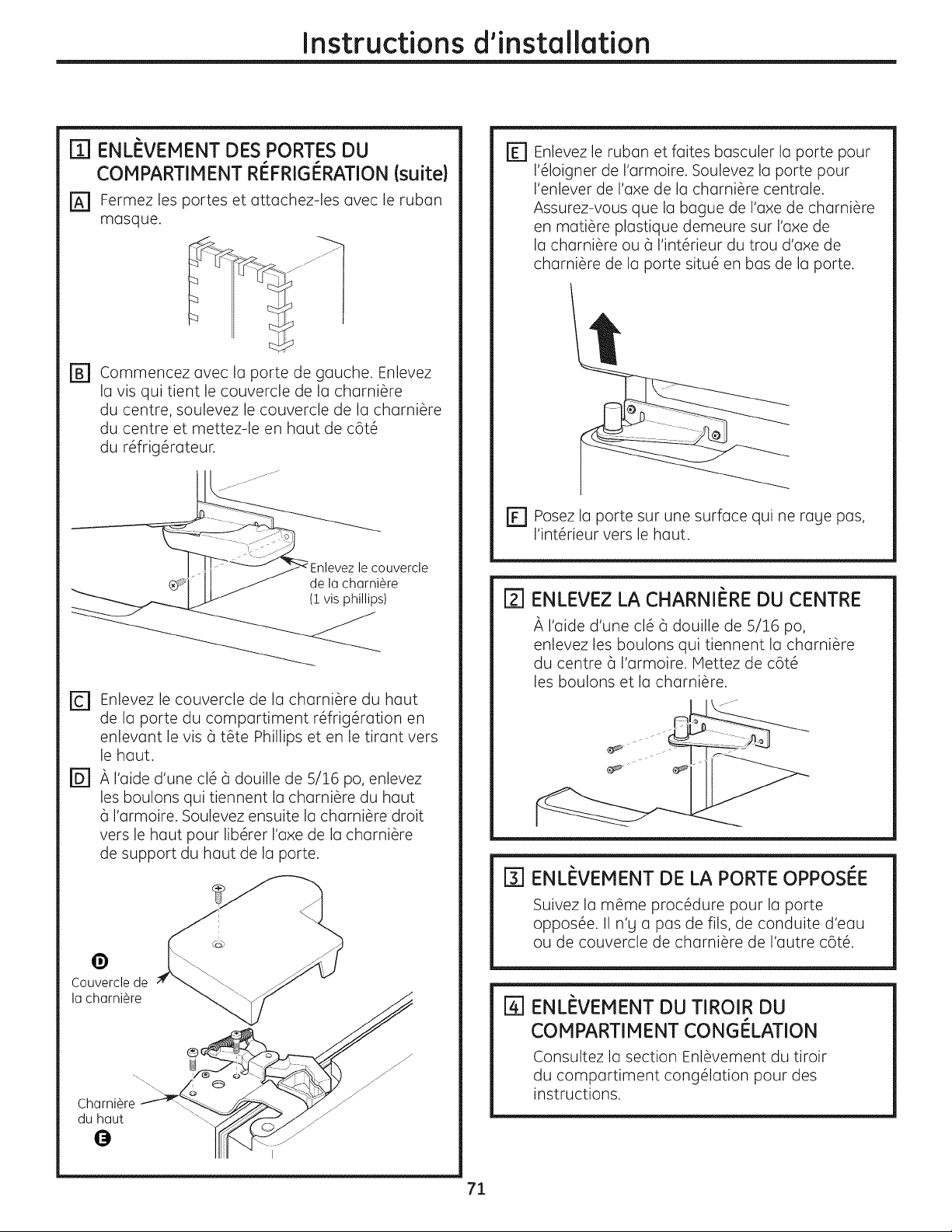 Instructions d'installation

1 ENLÈVEMENT DES PORTES DU COMPARTIMENT RÉFRIGÉRATION (suite)

A Fermez les portes et attachez-les avec le ruban masque.

B Commencez avec la porte de gauche. Enlevez la vis qui tient le couvercle de la charnière du centre, soulevez le couvercle de la charnière du centre et mettez-le en haut de côté du réfrigérateur.

Enlevez le couvercle de la charnière (1 vis phillips)

C Enlevez le couvercle de la charnière du haut de la porte du compartiment réfrigération en enlevant le vis à tête Phillips et en le tirant vers le haut.

D À l'aide d'une clé à douille de 5/16 po, enlevez les boulons qui tiennent la charnière du haut à l'armoire. Soulevez ensuite la charnière droit vers le haut pour libérer l'axe de la charnière de support du haut de la porte.

D
Couvercle de la charnière

Charnière du haut
E

E Enlevez le ruban et faites basculer la porte pour l'éloigner de l'armoire. Soulevez la porte pour l'enlever de l'axe de la charnière centrale. Assurez-vous que la bague de l'axe de charnière en matière plastique demeure sur l'axe de la charnière ou à l'intérieur du trou d'axe de charnière de la porte situé en bas de la porte.

F Posez la porte sur une surface qui ne raye pas, l'intérieur vers le haut.

2 ENLEVEZ LA CHARNIÈRE DU CENTRE

À l'aide d'une clé à douille de 5/16 po, enlevez les boulons qui tiennent la charnière du centre à l'armoire. Mettez de côté les boulons et la charnière.

3 ENLÈVEMENT DE LA PORTE OPPOSÉE

Suivez la même procédure pour la porte opposée. Il n'y a pas de fils, de conduite d'eau ou de couvercle de charnière de l'autre côté.

4 ENLÈVEMENT DU TIROIR DU COMPARTIMENT CONGÉLATION

Consultez la section Enlèvement du tiroir du compartiment congélation pour des instructions.

71